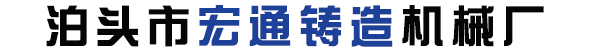 泊头市宏通铸造机械厂